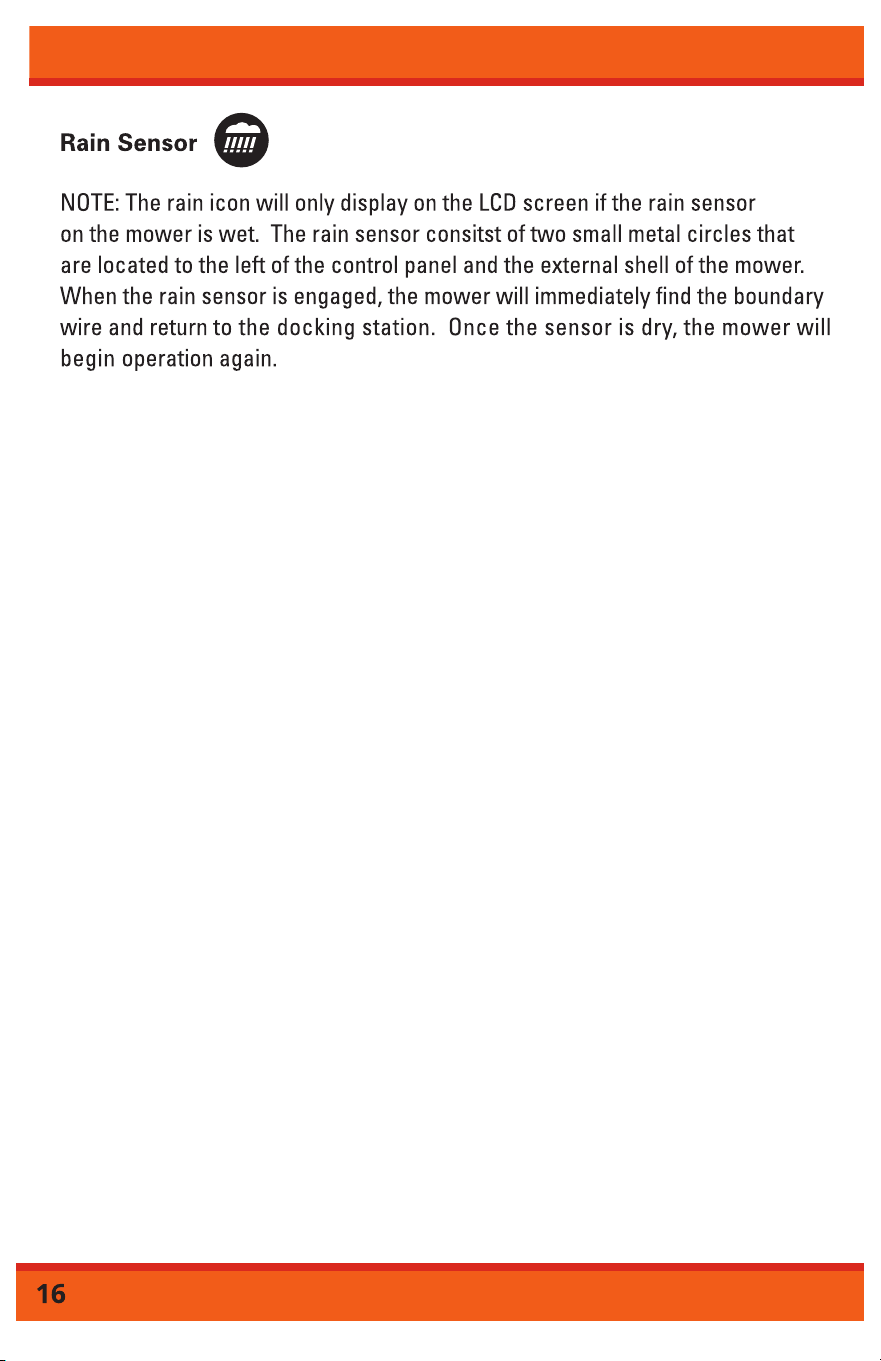 Rain Sensor

NOTE: The rain icon will only display on the LCD screen if the rain sensor on the mower is wet. The rain sensor consitst of two small metal circles that are located to the left of the control panel and the external shell of the mower. When the rain sensor is engaged, the mower will immediately find the boundary wire and return to the docking station. Once the sensor is dry, the mower will begin operation again.

16